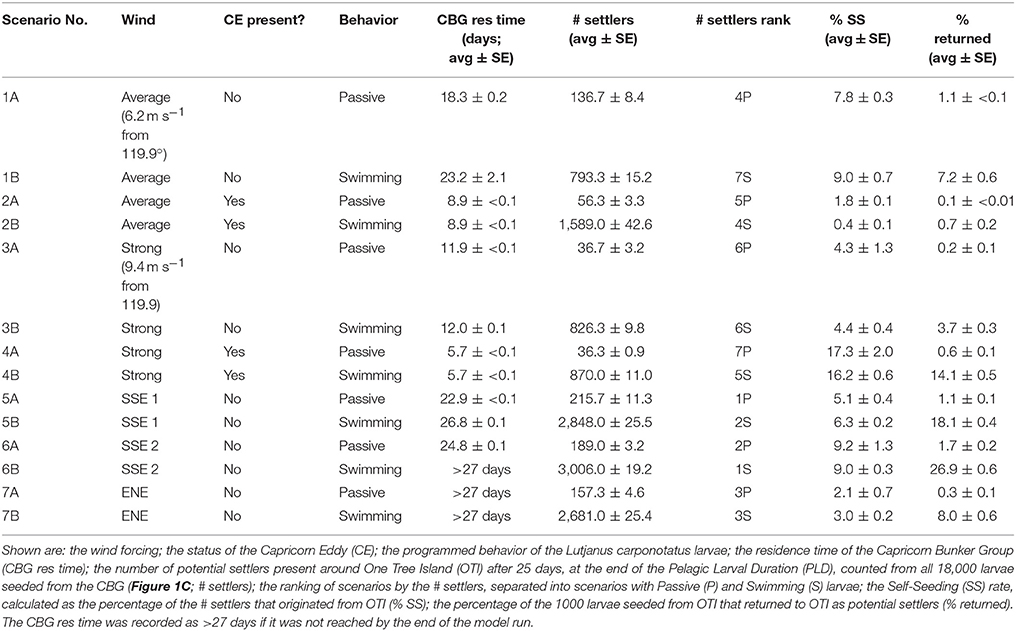 | Scenario No. | Wind | CE present? | Behavior | CBG res time (days; avg ± SE) | # settlers (avg ± SE) | # settlers rank | % SS (avg ± SE) | % returned (avg ± SE) |
|---|---|---|---|---|---|---|---|---|
| 1A | Average (6.2 m s$^{-1}$ from 119.9°) | No | Passive | 18.3 ± 0.2 | 136.7 ± 8.4 | 4P | 7.8 ± 0.3 | 1.1 ± <0.1 |
| 1B | Average | No | Swimming | 23.2 ± 2.1 | 793.3 ± 15.2 | 7S | 9.0 ± 0.7 | 7.2 ± 0.6 |
| 2A | Average | Yes | Passive | 8.9 ± <0.1 | 56.3 ± 3.3 | 5P | 1.8 ± 0.1 | 0.1 ± <0.01 |
| 2B | Average | Yes | Swimming | 8.9 ± <0.1 | 1,589.0 ± 42.6 | 4S | 0.4 ± 0.1 | 0.7 ± 0.2 |
| 3A | Strong (9.4 m s$^{-1}$ from 119.9) | No | Passive | 11.9 ± <0.1 | 36.7 ± 3.2 | 6P | 4.3 ± 1.3 | 0.2 ± 0.1 |
| 3B | Strong | No | Swimming | 12.0 ± 0.1 | 826.3 ± 9.8 | 6S | 4.4 ± 0.4 | 3.7 ± 0.3 |
| 4A | Strong | Yes | Passive | 5.7 ± <0.1 | 36.3 ± 0.9 | 7P | 17.3 ± 2.0 | 0.6 ± 0.1 |
| 4B | Strong | Yes | Swimming | 5.7 ± <0.1 | 870.0 ± 11.0 | 5S | 16.2 ± 0.6 | 14.1 ± 0.5 |
| 5A | SSE 1 | No | Passive | 22.9 ± <0.1 | 215.7 ± 11.3 | 1P | 5.1 ± 0.4 | 1.1 ± 0.1 |
| 5B | SSE 1 | No | Swimming | 26.8 ± 0.1 | 2,848.0 ± 25.5 | 2S | 6.3 ± 0.2 | 18.1 ± 0.4 |
| 6A | SSE 2 | No | Passive | 24.8 ± 0.1 | 189.0 ± 3.2 | 2P | 9.2 ± 1.3 | 1.7 ± 0.2 |
| 6B | SSE 2 | No | Swimming | >27 days | 3,006.0 ± 19.2 | 1S | 9.0 ± 0.3 | 26.9 ± 0.6 |
| 7A | ENE | No | Passive | >27 days | 157.3 ± 4.6 | 3P | 2.1 ± 0.7 | 0.3 ± 0.1 |
| 7B | ENE | No | Swimming | >27 days | 2,681.0 ± 25.4 | 3S | 3.0 ± 0.2 | 8.0 ± 0.6 |

Shown are: the wind forcing; the status of the Capricorn Eddy (CE); the programmed behavior of the Lutjanus carponotatus larvae; the residence time of the Capricorn Bunker Group (CBG res time); the number of potential settlers present around One Tree Island (OTI) after 25 days, at the end of the Pelagic Larval Duration (PLD), counted from all 18,000 larvae seeded from the CBG (Figure 1C; # settlers); the ranking of scenarios by the # settlers, separated into scenarios with Passive (P) and Swimming (S) larvae; the Self-Seeding (SS) rate, calculated as the percentage of the # settlers that originated from OTI (% SS); the percentage of the 1000 larvae seeded from OTI that returned to OTI as potential settlers (% returned). The CBG res time was recorded as >27 days if it was not reached by the end of the model run.